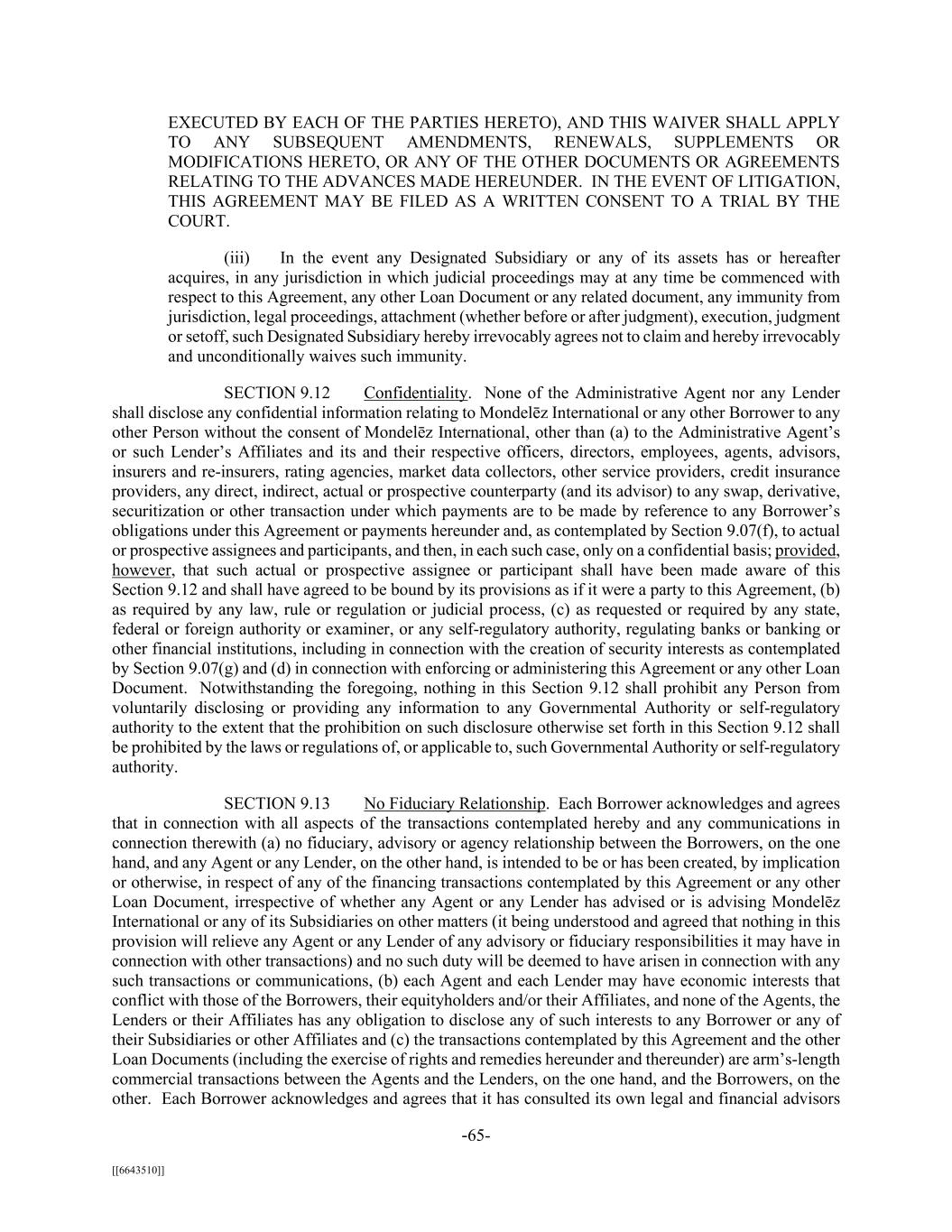 EXECUTED BY EACH OF THE PARTIES HERETO), AND THIS WAIVER SHALL APPLY TO ANY SUBSEQUENT AMENDMENTS, RENEWALS, SUPPLEMENTS OR MODIFICATIONS HERETO, OR ANY OF THE OTHER DOCUMENTS OR AGREEMENTS RELATING TO THE ADVANCES MADE HEREUNDER. IN THE EVENT OF LITIGATION, THIS AGREEMENT MAY BE FILED AS A WRITTEN CONSENT TO A TRIAL BY THE COURT.

(iii) In the event any Designated Subsidiary or any of its assets has or hereafter acquires, in any jurisdiction in which judicial proceedings may at any time be commenced with respect to this Agreement, any other Loan Document or any related document, any immunity from jurisdiction, legal proceedings, attachment (whether before or after judgment), execution, judgment or setoff, such Designated Subsidiary hereby irrevocably agrees not to claim and hereby irrevocably and unconditionally waives such immunity.

SECTION 9.12 Confidentiality. None of the Administrative Agent nor any Lender shall disclose any confidential information relating to Mondelēz International or any other Borrower to any other Person without the consent of Mondelēz International, other than (a) to the Administrative Agent's or such Lender's Affiliates and its and their respective officers, directors, employees, agents, advisors, insurers and re-insurers, rating agencies, market data collectors, other service providers, credit insurance providers, any direct, indirect, actual or prospective counterparty (and its advisor) to any swap, derivative, securitization or other transaction under which payments are to be made by reference to any Borrower's obligations under this Agreement or payments hereunder and, as contemplated by Section 9.07(f), to actual or prospective assignees and participants, and then, in each such case, only on a confidential basis; provided, however, that such actual or prospective assignee or participant shall have been made aware of this Section 9.12 and shall have agreed to be bound by its provisions as if it were a party to this Agreement, (b) as required by any law, rule or regulation or judicial process, (c) as requested or required by any state, federal or foreign authority or examiner, or any self-regulatory authority, regulating banks or banking or other financial institutions, including in connection with the creation of security interests as contemplated by Section 9.07(g) and (d) in connection with enforcing or administering this Agreement or any other Loan Document. Notwithstanding the foregoing, nothing in this Section 9.12 shall prohibit any Person from voluntarily disclosing or providing any information to any Governmental Authority or self-regulatory authority to the extent that the prohibition on such disclosure otherwise set forth in this Section 9.12 shall be prohibited by the laws or regulations of, or applicable to, such Governmental Authority or self-regulatory authority.

SECTION 9.13 No Fiduciary Relationship. Each Borrower acknowledges and agrees that in connection with all aspects of the transactions contemplated hereby and any communications in connection therewith (a) no fiduciary, advisory or agency relationship between the Borrowers, on the one hand, and any Agent or any Lender, on the other hand, is intended to be or has been created, by implication or otherwise, in respect of any of the financing transactions contemplated by this Agreement or any other Loan Document, irrespective of whether any Agent or any Lender has advised or is advising Mondelēz International or any of its Subsidiaries on other matters (it being understood and agreed that nothing in this provision will relieve any Agent or any Lender of any advisory or fiduciary responsibilities it may have in connection with other transactions) and no such duty will be deemed to have arisen in connection with any such transactions or communications, (b) each Agent and each Lender may have economic interests that conflict with those of the Borrowers, their equityholders and/or their Affiliates, and none of the Agents, the Lenders or their Affiliates has any obligation to disclose any of such interests to any Borrower or any of their Subsidiaries or other Affiliates and (c) the transactions contemplated by this Agreement and the other Loan Documents (including the exercise of rights and remedies hereunder and thereunder) are arm's-length commercial transactions between the Agents and the Lenders, on the one hand, and the Borrowers, on the other. Each Borrower acknowledges and agrees that it has consulted its own legal and financial advisors

-65-

[[6643510]]